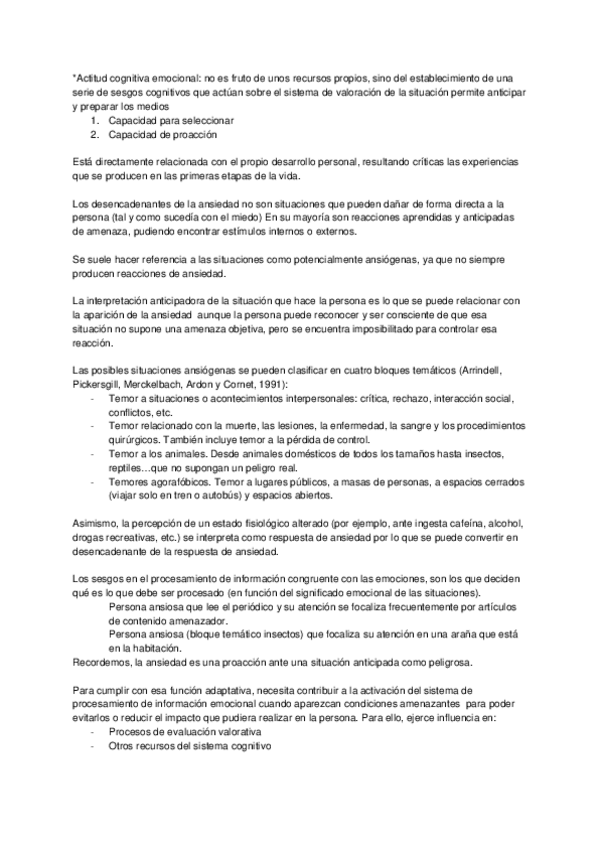 *Actitud cognitiva emocional: no es fruto de unos recursos propios, sino del establecimiento de una serie de sesgos cognitivos que actúan sobre el sistema de valoración de la situación permite anticipar y preparar los medios
1. Capacidad para seleccionar
2. Capacidad de proacción

Está directamente relacionada con el propio desarrollo personal, resultando críticas las experiencias que se producen en las primeras etapas de la vida.

Los desencadenantes de la ansiedad no son situaciones que pueden dañar de forma directa a la persona (tal y como sucedía con el miedo) En su mayoría son reacciones aprendidas y anticipadas de amenaza, pudiendo encontrar estímulos internos o externos.

Se suele hacer referencia a las situaciones como potencialmente ansiógenas, ya que no siempre producen reacciones de ansiedad.

La interpretación anticipadora de la situación que hace la persona es lo que se puede relacionar con la aparición de la ansiedad aunque la persona puede reconocer y ser consciente de que esa situación no supone una amenaza objetiva, pero se encuentra imposibilitado para controlar esa reacción.

Las posibles situaciones ansiógenas se pueden clasificar en cuatro bloques temáticos (Arrindell, Pickersgill, Merckelbach, Ardon y Cornet, 1991):
- Temor a situaciones o acontecimientos interpersonales: crítica, rechazo, interacción social, conflictos, etc.
- Temor relacionado con la muerte, las lesiones, la enfermedad, la sangre y los procedimientos quirúrgicos. También incluye temor a la pérdida de control.
- Temor a los animales. Desde animales domésticos de todos los tamaños hasta insectos, reptiles…que no supongan un peligro real.
- Temores agorafóbicos. Temor a lugares públicos, a masas de personas, a espacios cerrados (viajar solo en tren o autobús) y espacios abiertos.

Asimismo, la percepción de un estado fisiológico alterado (por ejemplo, ante ingesta cafeína, alcohol, drogas recreativas, etc.) se interpreta como respuesta de ansiedad por lo que se puede convertir en desencadenante de la respuesta de ansiedad.

Los sesgos en el procesamiento de información congruente con las emociones, son los que deciden qué es lo que debe ser procesado (en función del significado emocional de las situaciones).
Persona ansiosa que lee el periódico y su atención se focaliza frecuentemente por artículos de contenido amenazador.
Persona ansiosa (bloque temático insectos) que focaliza su atención en una araña que está en la habitación.
Recordemos, la ansiedad es una proacción ante una situación anticipada como peligrosa.

Para cumplir con esa función adaptativa, necesita contribuir a la activación del sistema de procesamiento de información emocional cuando aparezcan condiciones amenazantes para poder evitarlos o reducir el impacto que pudiera realizar en la persona. Para ello, ejerce influencia en:
- Procesos de evaluación valorativa
- Otros recursos del sistema cognitivo